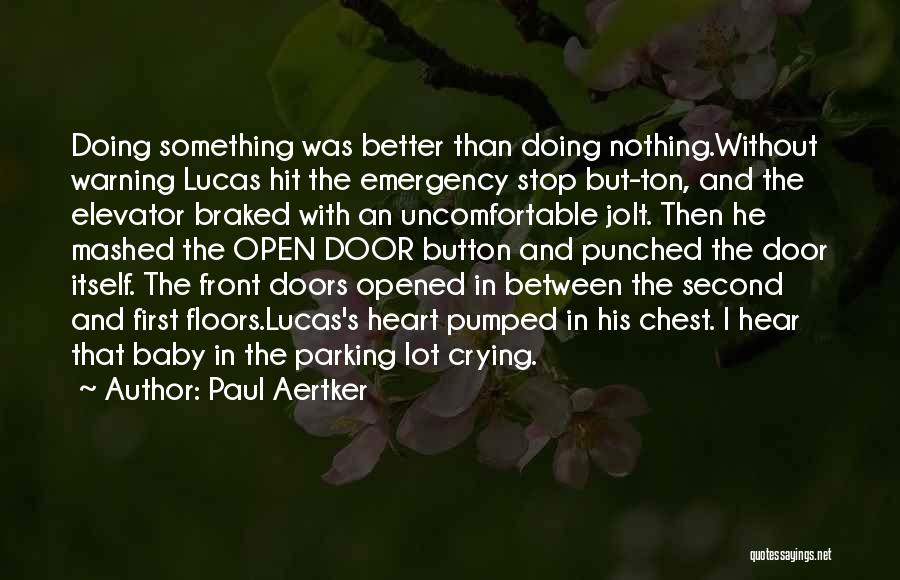 Doing something was better than doing nothing.Without warning Lucas hit the emergency stop but-ton, and the elevator braked with an uncomfortable jolt. Then he mashed the OPEN DOOR button and punched the door itself. The front doors opened in between the second and first floors.Lucas's heart pumped in his chest. I hear that baby in the parking lot crying.

~ Author: Paul Aertker

quotessayings.net